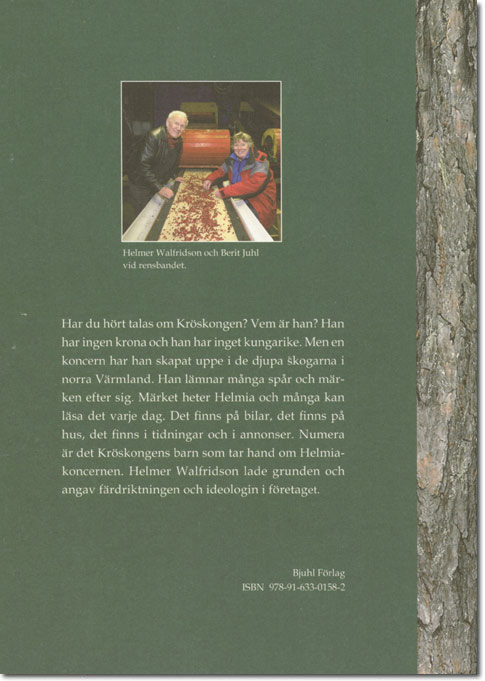 Helmer Walfridson och Berit Juhl vid rensbandet.

Har du hört talas om Kröskongen? Vem är han? Han har ingen krona och han har inget kungarike. Men en koncern har han skapat uppe i de djupa skogarna i norra Värmland. Han lämnar många spår och märken efter sig. Märket heter Helmia och många kan läsa det varje dag. Det finns på bilar, det finns på hus, det finns i tidningar och i annonser. Numera är det Kröskongens barn som tar hand om Helmiakoncernen. Helmer Walfridson lade grunden och angav färdriktningen och ideologin i företaget.

Bjuhl Förlag
ISBN 978-91-633-0158-2